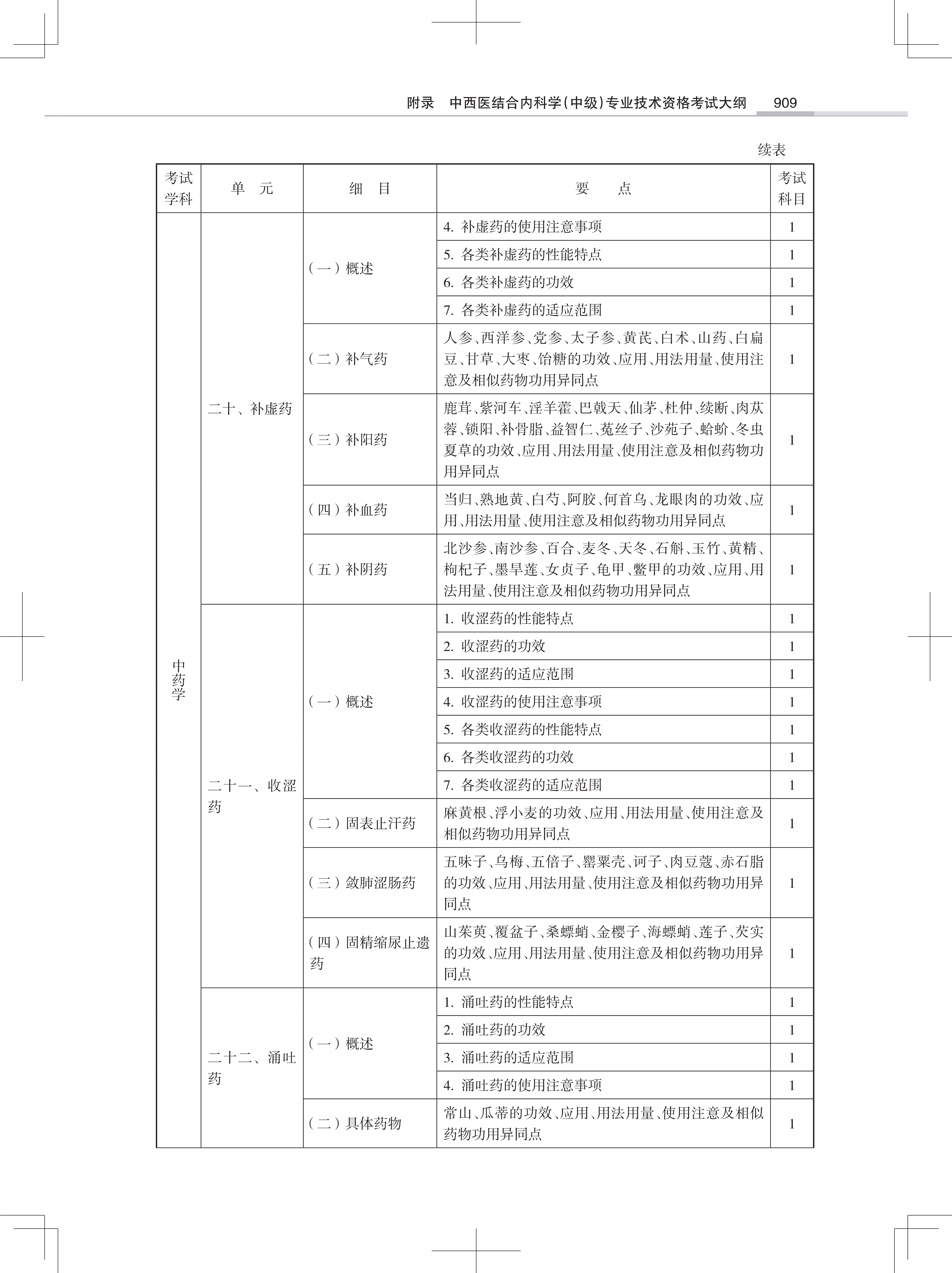 附录　中西医结合内科学（中级）专业技术资格考试大纲　909

续表

| 考试学科 | 单　元 | 细　目 | 要　　点 | 考试科目 |
|---|---|---|---|---|
| 中药学 | 二十、补虚药 | （一）概述 | 4. 补虚药的使用注意事项 | 1 |
| | | | 5. 各类补虚药的性能特点 | 1 |
| | | | 6. 各类补虚药的功效 | 1 |
| | | | 7. 各类补虚药的适应范围 | 1 |
| | | （二）补气药 | 人参、西洋参、党参、太子参、黄芪、白术、山药、白扁豆、甘草、大枣、饴糖的功效、应用、用法用量、使用注意及相似药物功用异同点 | 1 |
| | | （三）补阳药 | 鹿茸、紫河车、淫羊藿、巴戟天、仙茅、杜仲、续断、肉苁蓉、锁阳、补骨脂、益智仁、菟丝子、沙苑子、蛤蚧、冬虫夏草的功效、应用、用法用量、使用注意及相似药物功用异同点 | 1 |
| | | （四）补血药 | 当归、熟地黄、白芍、阿胶、何首乌、龙眼肉的功效、应用、用法用量、使用注意及相似药物功用异同点 | 1 |
| | | （五）补阴药 | 北沙参、南沙参、百合、麦冬、天冬、石斛、玉竹、黄精、枸杞子、墨旱莲、女贞子、龟甲、鳖甲的功效、应用、用法用量、使用注意及相似药物功用异同点 | 1 |
| | 二十一、收涩药 | （一）概述 | 1. 收涩药的性能特点 | 1 |
| | | | 2. 收涩药的功效 | 1 |
| | | | 3. 收涩药的适应范围 | 1 |
| | | | 4. 收涩药的使用注意事项 | 1 |
| | | | 5. 各类收涩药的性能特点 | 1 |
| | | | 6. 各类收涩药的功效 | 1 |
| | | | 7. 各类收涩药的适应范围 | 1 |
| | | （二）固表止汗药 | 麻黄根、浮小麦的功效、应用、用法用量、使用注意及相似药物功用异同点 | 1 |
| | | （三）敛肺涩肠药 | 五味子、乌梅、五倍子、罂粟壳、诃子、肉豆蔻、赤石脂的功效、应用、用法用量、使用注意及相似药物功用异同点 | 1 |
| | | （四）固精缩尿止遗药 | 山茱萸、覆盆子、桑螵蛸、金樱子、海螵蛸、莲子、芡实的功效、应用、用法用量、使用注意及相似药物功用异同点 | 1 |
| | 二十二、涌吐药 | （一）概述 | 1. 涌吐药的性能特点 | 1 |
| | | | 2. 涌吐药的功效 | 1 |
| | | | 3. 涌吐药的适应范围 | 1 |
| | | | 4. 涌吐药的使用注意事项 | 1 |
| | | （二）具体药物 | 常山、瓜蒂的功效、应用、用法用量、使用注意及相似药物功用异同点 | 1 |